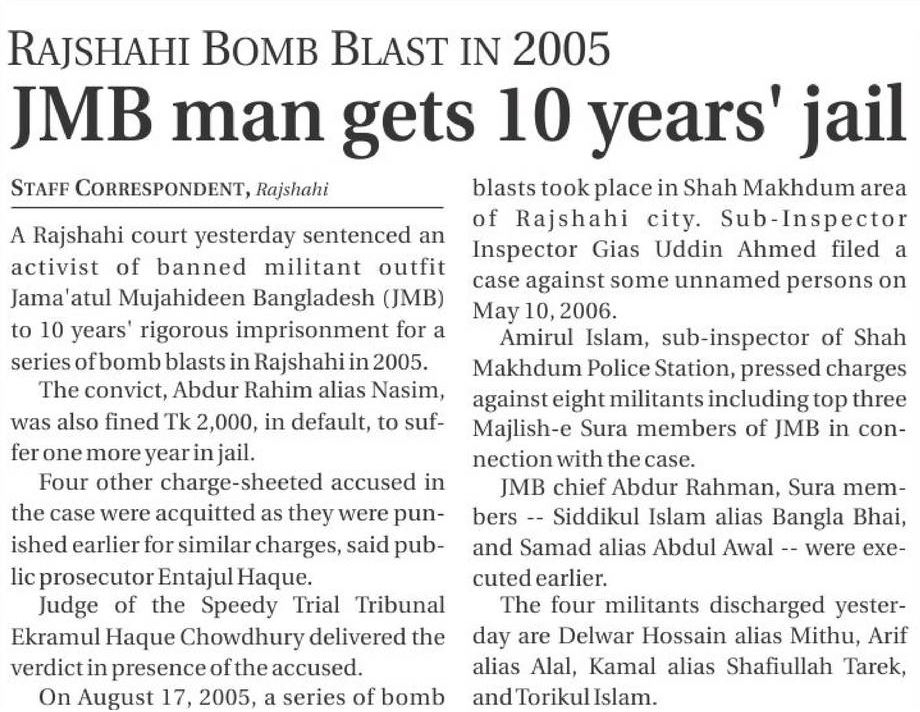 RAJSHAHI BOMB BLAST IN 2005

JMB man gets 10 years' jail

STAFF CORRESPONDENT, Rajshahi

A Rajshahi court yesterday sentenced an activist of banned militant outfit Jama'atul Mujahideen Bangladesh (JMB) to 10 years' rigorous imprisonment for a series of bomb blasts in Rajshahi in 2005.

The convict, Abdur Rahim alias Nasim, was also fined Tk 2,000, in default, to suffer one more year in jail.

Four other charge-sheeted accused in the case were acquitted as they were punished earlier for similar charges, said public prosecutor Entajul Haque.

Judge of the Speedy Trial Tribunal Ekramul Haque Chowdhury delivered the verdict in presence of the accused.

On August 17, 2005, a series of bomb blasts took place in Shah Makhdum area of Rajshahi city. Sub-Inspector Inspector Gias Uddin Ahmed filed a case against some unnamed persons on May 10, 2006.

Amirul Islam, sub-inspector of Shah Makhdum Police Station, pressed charges against eight militants including top three Majlish-e Sura members of JMB in connection with the case.

JMB chief Abdur Rahman, Sura members -- Siddikul Islam alias Bangla Bhai, and Samad alias Abdul Awal -- were executed earlier.

The four militants discharged yesterday are Delwar Hossain alias Mithu, Arif alias Alal, Kamal alias Shafiullah Tarek, and Torikul Islam.